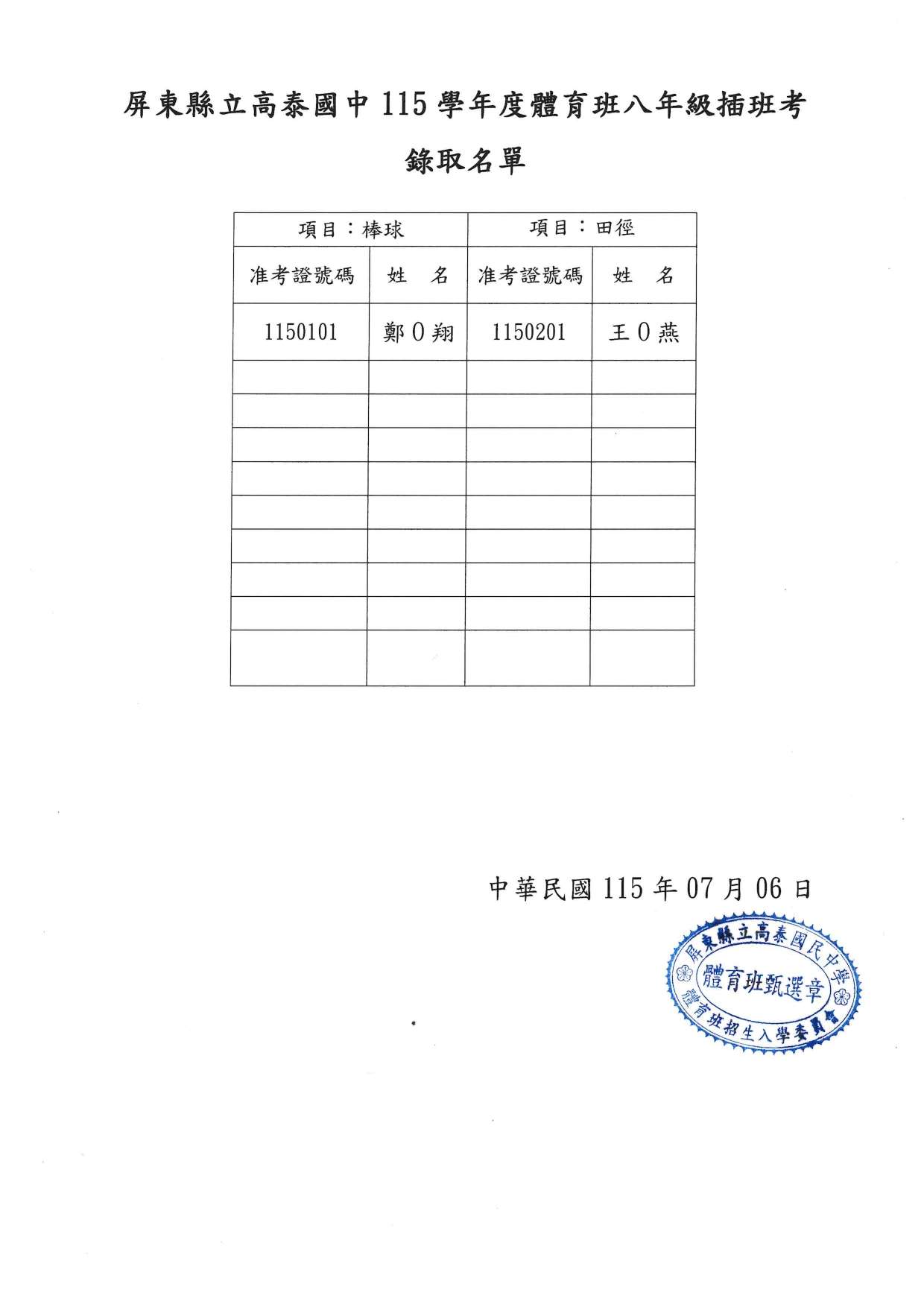 屏東縣立高泰國中 115 學年度體育班八年級插班考

錄取名單

| 項目：棒球 | | 項目：田徑 | |
|---|---|---|---|
| 准考證號碼 | 姓　名 | 准考證號碼 | 姓　名 |
| 1150101 | 鄭 0 翔 | 1150201 | 王 0 燕 |
| | | | |
| | | | |
| | | | |
| | | | |
| | | | |
| | | | |
| | | | |
| | | | |
| | | | |

中華民國 115 年 07 月 06 日

屏東縣立高泰國民中學
體育班甄選章
體育班招生入學委員會